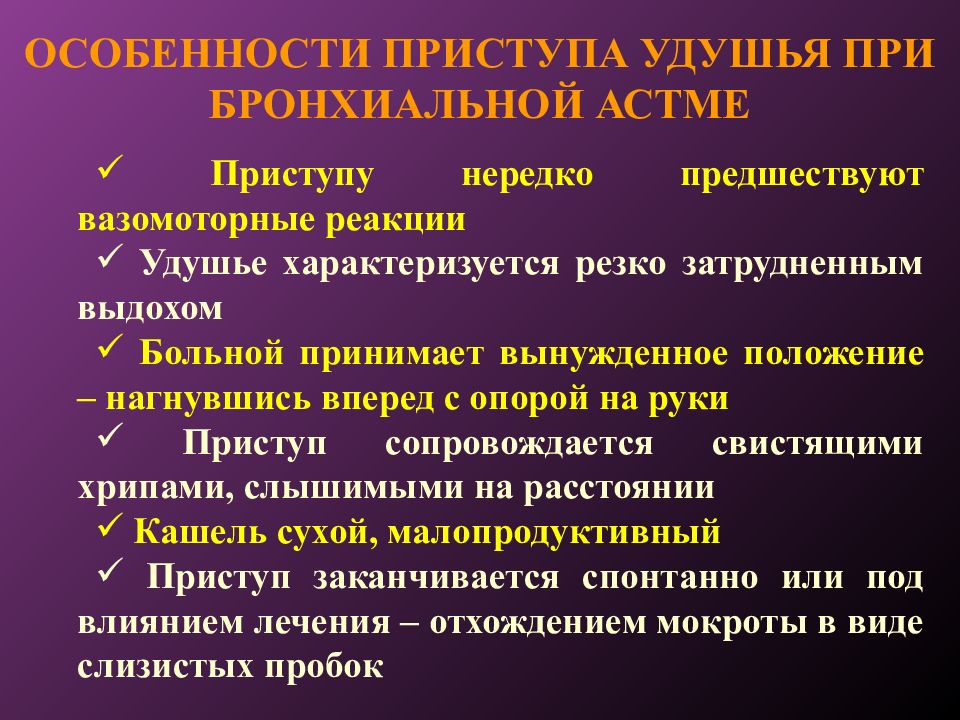 ОСОБЕННОСТИ ПРИСТУПА УДУШЬЯ ПРИ БРОНХИАЛЬНОЙ АСТМЕ

✓ Приступу нередко предшествуют вазомоторные реакции

✓ Удушье характеризуется резко затрудненным выдохом

✓ Больной принимает вынужденное положение – нагнувшись вперед с опорой на руки

✓ Приступ сопровождается свистящими хрипами, слышимыми на расстоянии

✓ Кашель сухой, малопродуктивный

✓ Приступ заканчивается спонтанно или под влиянием лечения – отхождением мокроты в виде слизистых пробок